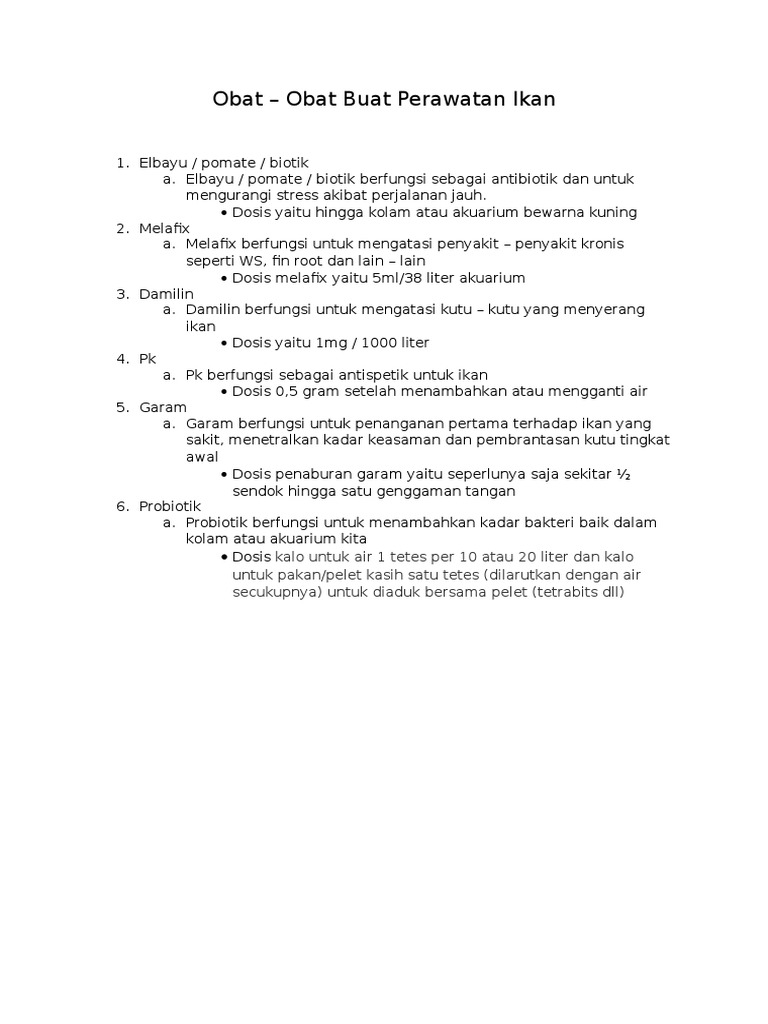 Obat – Obat Buat Perawatan Ikan

1. Elbayu / pomate / biotik
   a. Elbayu / pomate / biotik berfungsi sebagai antibiotik dan untuk mengurangi stress akibat perjalanan jauh.
      • Dosis yaitu hingga kolam atau akuarium bewarna kuning
2. Melafix
   a. Melafix berfungsi untuk mengatasi penyakit – penyakit kronis seperti WS, fin root dan lain – lain
      • Dosis melafix yaitu 5ml/38 liter akuarium
3. Damilin
   a. Damilin berfungsi untuk mengatasi kutu – kutu yang menyerang ikan
      • Dosis yaitu 1mg / 1000 liter
4. Pk
   a. Pk berfungsi sebagai antispetik untuk ikan
      • Dosis 0,5 gram setelah menambahkan atau mengganti air
5. Garam
   a. Garam berfungsi untuk penanganan pertama terhadap ikan yang sakit, menetralkan kadar keasaman dan pembrantasan kutu tingkat awal
      • Dosis penaburan garam yaitu seperlunya saja sekitar ½ sendok hingga satu genggaman tangan
6. Probiotik
   a. Probiotik berfungsi untuk menambahkan kadar bakteri baik dalam kolam atau akuarium kita
      • Dosis kalo untuk air 1 tetes per 10 atau 20 liter dan kalo untuk pakan/pelet kasih satu tetes (dilarutkan dengan air secukupnya) untuk diaduk bersama pelet (tetrabits dll)